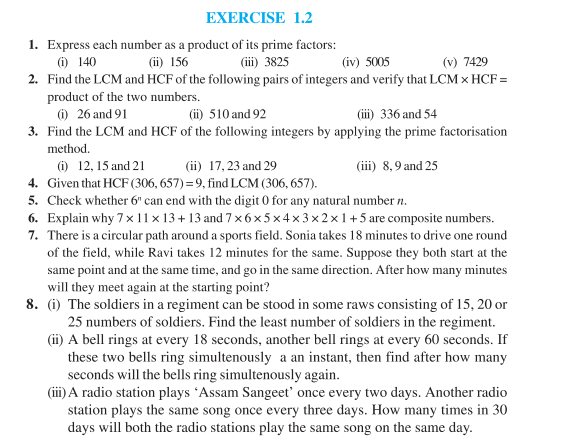 EXERCISE 1.2

1. Express each number as a product of its prime factors:
(i) 140 (ii) 156 (iii) 3825 (iv) 5005 (v) 7429

2. Find the LCM and HCF of the following pairs of integers and verify that LCM × HCF = product of the two numbers.
(i) 26 and 91 (ii) 510 and 92 (iii) 336 and 54

3. Find the LCM and HCF of the following integers by applying the prime factorisation method.
(i) 12, 15 and 21 (ii) 17, 23 and 29 (iii) 8, 9 and 25

4. Given that HCF (306, 657) = 9, find LCM (306, 657).

5. Check whether $6^n$ can end with the digit 0 for any natural number $n$.

6. Explain why $7 \times 11 \times 13 + 13$ and $7 \times 6 \times 5 \times 4 \times 3 \times 2 \times 1 + 5$ are composite numbers.

7. There is a circular path around a sports field. Sonia takes 18 minutes to drive one round of the field, while Ravi takes 12 minutes for the same. Suppose they both start at the same point and at the same time, and go in the same direction. After how many minutes will they meet again at the starting point?

8. (i) The soldiers in a regiment can be stood in some raws consisting of 15, 20 or 25 numbers of soldiers. Find the least number of soldiers in the regiment.
(ii) A bell rings at every 18 seconds, another bell rings at every 60 seconds. If these two bells ring simultenously a an instant, then find after how many seconds will the bells ring simultenously again.
(iii) A radio station plays ‘Assam Sangeet’ once every two days. Another radio station plays the same song once every three days. How many times in 30 days will both the radio stations play the same song on the same day.